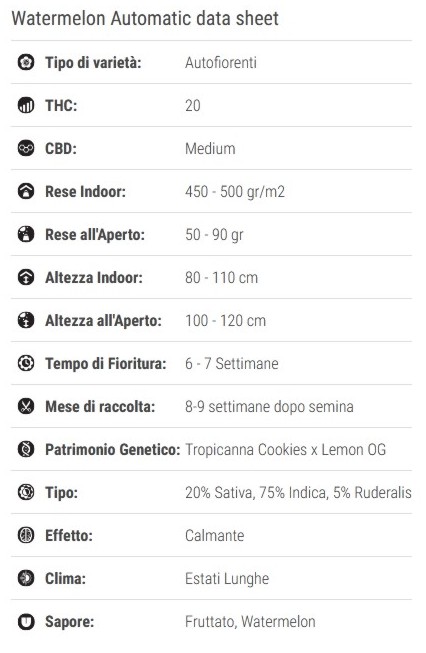 Watermelon Automatic data sheet

| | |
|---|---|
| Tipo di varietà: | Autofiorenti |
| THC: | 20 |
| CBD: | Medium |
| Rese Indoor: | 450 - 500 gr/m2 |
| Rese all'Aperto: | 50 - 90 gr |
| Altezza Indoor: | 80 - 110 cm |
| Altezza all'Aperto: | 100 - 120 cm |
| Tempo di Fioritura: | 6 - 7 Settimane |
| Mese di raccolta: | 8-9 settimane dopo semina |
| Patrimonio Genetico: | Tropicanna Cookies x Lemon OG |
| Tipo: | 20% Sativa, 75% Indica, 5% Ruderalis |
| Effetto: | Calmante |
| Clima: | Estati Lunghe |
| Sapore: | Fruttato, Watermelon |